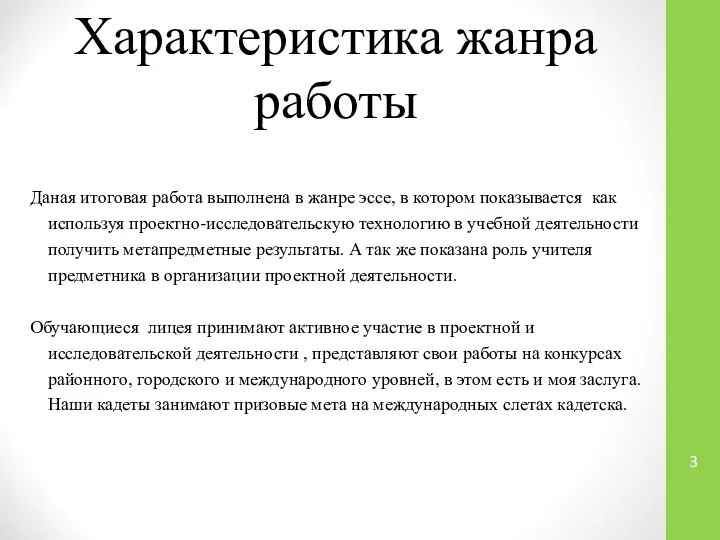 Характеристика жанра работы

Даная итоговая работа выполнена в жанре эссе, в котором показывается как используя проектно-исследовательскую технологию в учебной деятельности получить метапредметные результаты. А так же показана роль учителя предметника в организации проектной деятельности.

Обучающиеся лицея принимают активное участие в проектной и исследовательской деятельности , представляют свои работы на конкурсах районного, городского и международного уровней, в этом есть и моя заслуга. Наши кадеты занимают призовые мета на международных слетах кадетска.

3